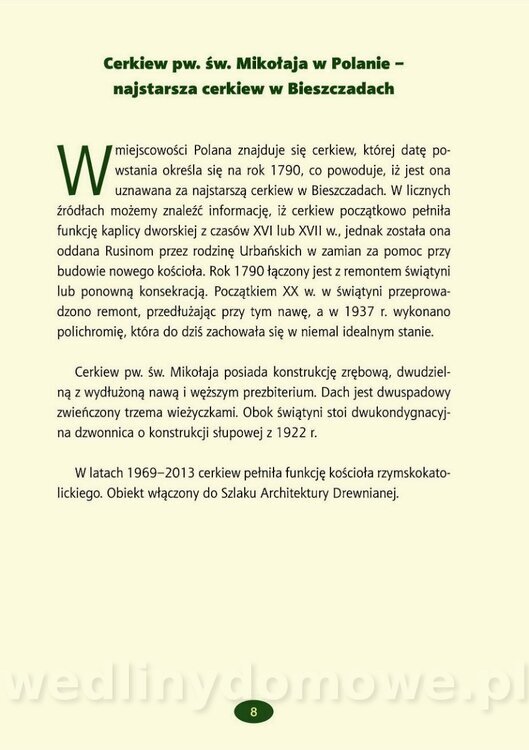 Cerkiew pw. św. Mikołaja w Polanie – najstarsza cerkiew w Bieszczadach

W miejscowości Polana znajduje się cerkiew, której datę powstania określa się na rok 1790, co powoduje, iż jest ona uznawana za najstarszą cerkiew w Bieszczadach. W licznych źródłach możemy znaleźć informację, iż cerkiew początkowo pełniła funkcję kaplicy dworskiej z czasów XVI lub XVII w., jednak została ona oddana Rusinom przez rodzinę Urbańskich w zamian za pomoc przy budowie nowego kościoła. Rok 1790 łączony jest z remontem świątyni lub ponowną konsekracją. Początkiem XX w. w świątyni przeprowadzono remont, przedłużając przy tym nawę, a w 1937 r. wykonano polichromię, która do dziś zachowała się w niemal idealnym stanie.

Cerkiew pw. św. Mikołaja posiada konstrukcję zrębową, dwudzielną z wydłużoną nawą i węższym prezbiterium. Dach jest dwuspadowy zwieńczony trzema wieżyczkami. Obok świątyni stoi dwukondygnacyjna dzwonnica o konstrukcji słupowej z 1922 r.

W latach 1969–2013 cerkiew pełniła funkcję kościoła rzymskokatolickiego. Obiekt włączony do Szlaku Architektury Drewnianej.

wedlinydomowe.pl

8